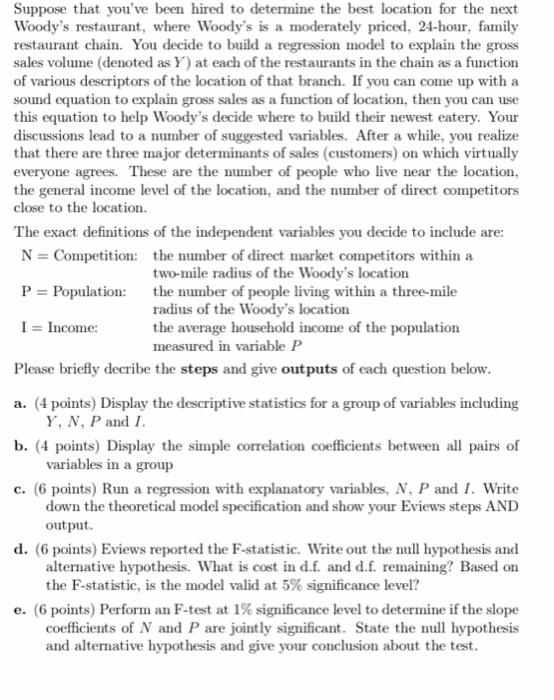 Suppose that you've been hired to determine the best location for the next Woody's restaurant, where Woody's is a moderately priced, 24-hour, family restaurant chain. You decide to build a regression model to explain the gross sales volume (denoted as $Y$) at each of the restaurants in the chain as a function of various descriptors of the location of that branch. If you can come up with a sound equation to explain gross sales as a function of location, then you can use this equation to help Woody's decide where to build their newest eatery. Your discussions lead to a number of suggested variables. After a while, you realize that there are three major determinants of sales (customers) on which virtually everyone agrees. These are the number of people who live near the location, the general income level of the location, and the number of direct competitors close to the location.

The exact definitions of the independent variables you decide to include are:

N = Competition: the number of direct market competitors within a two-mile radius of the Woody's location

P = Population: the number of people living within a three-mile radius of the Woody's location

I = Income: the average household income of the population measured in variable $P$

Please briefly decribe the **steps** and give **outputs** of each question below.

**a.** (4 points) Display the descriptive statistics for a group of variables including $Y$, $N$, $P$ and $I$.

**b.** (4 points) Display the simple correlation coefficients between all pairs of variables in a group

**c.** (6 points) Run a regression with explanatory variables, $N$, $P$ and $I$. Write down the theoretical model specification and show your Eviews steps AND output.

**d.** (6 points) Eviews reported the F-statistic. Write out the null hypothesis and alternative hypothesis. What is cost in d.f. and d.f. remaining? Based on the F-statistic, is the model valid at 5% significance level?

**e.** (6 points) Perform an F-test at 1% significance level to determine if the slope coefficients of $N$ and $P$ are jointly significant. State the null hypothesis and alternative hypothesis and give your conclusion about the test.